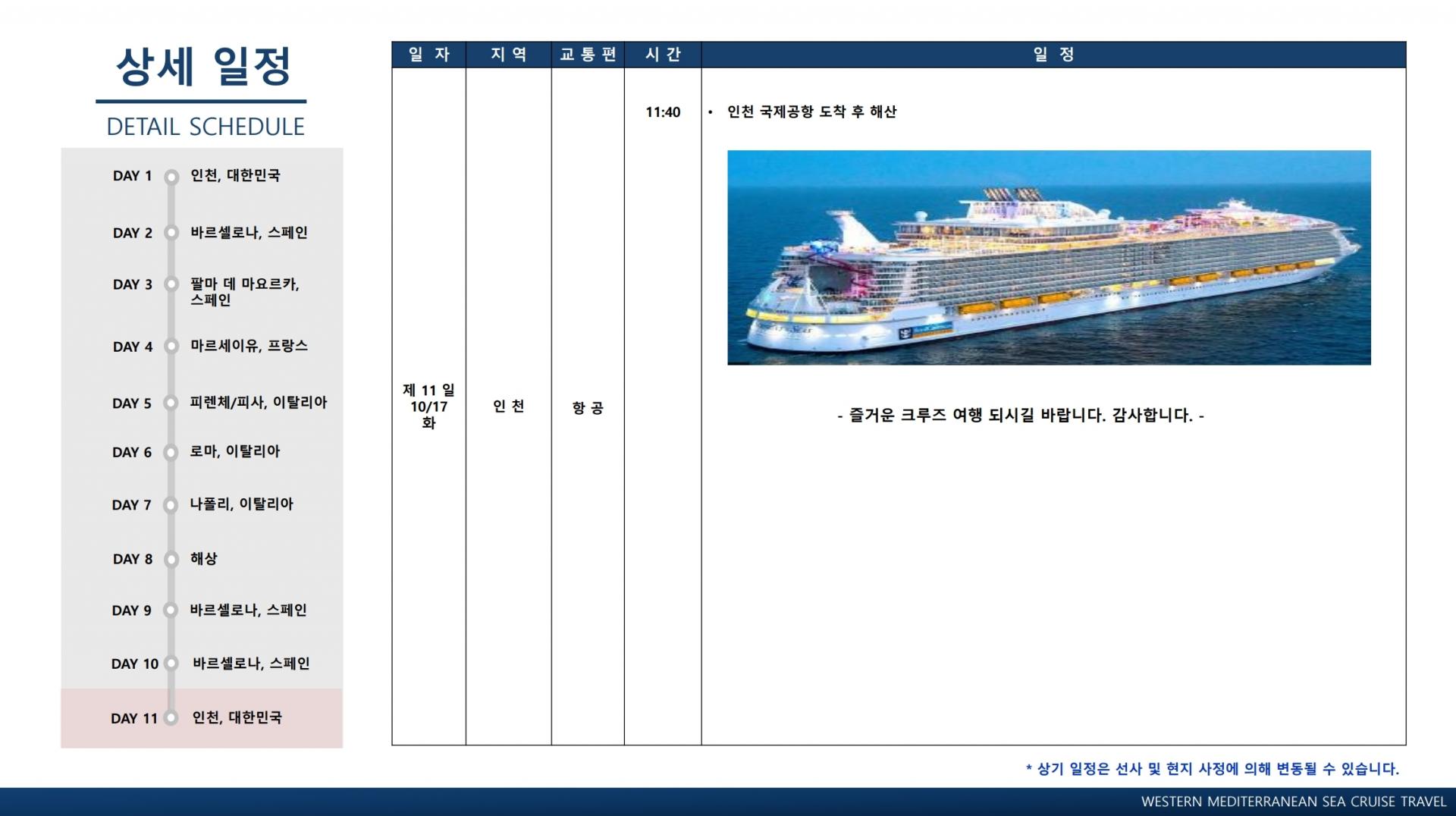 상세 일정

DETAIL SCHEDULE

DAY 1 인천, 대한민국

DAY 2 바르셀로나, 스페인

DAY 3 팔마 데 마요르카, 스페인

DAY 4 마르세이유, 프랑스

DAY 5 피렌체/피사, 이탈리아

DAY 6 로마, 이탈리아

DAY 7 나폴리, 이탈리아

DAY 8 해상

DAY 9 바르셀로나, 스페인

DAY 10 바르셀로나, 스페인

DAY 11 인천, 대한민국

| 일 자 | 지 역 | 교 통 편 | 시 간 | 일 정 |
|---|---|---|---|---|
| 제 11 일 10/17 화 | 인 천 | 항 공 | 11:40 | • 인천 국제공항 도착 후 해산 - 즐거운 크루즈 여행 되시길 바랍니다. 감사합니다. - |

* 상기 일정은 선사 및 현지 사정에 의해 변동될 수 있습니다.

WESTERN MEDITERRANEAN SEA CRUISE TRAVEL